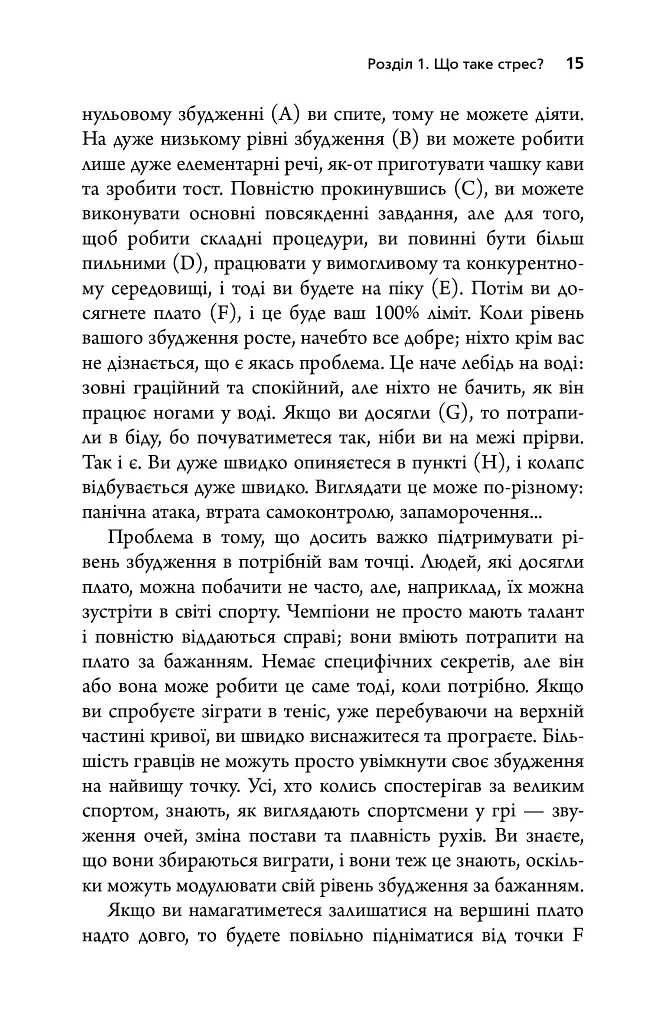 Розділ 1. Що таке стрес? 15

нульовому збудженні (A) ви спите, тому не можете діяти. На дуже низькому рівні збудження (B) ви можете робити лише дуже елементарні речі, як-от приготувати чашку кави та зробити тост. Повністю прокинувшись (C), ви можете виконувати основні повсякденні завдання, але для того, щоб робити складні процедури, ви повинні бути більш пильними (D), працювати у вимогливому та конкурентному середовищі, і тоді ви будете на піку (E). Потім ви досягнете плато (F), і це буде ваш 100% ліміт. Коли рівень вашого збудження росте, начебто все добре; ніхто крім вас не дізнається, що є якась проблема. Це наче лебідь на воді: зовні граційний та спокійний, але ніхто не бачить, як він працює ногами у воді. Якщо ви досягли (G), то потрапили в біду, бо почуватиметеся так, ніби ви на межі прірви. Так і є. Ви дуже швидко опиняєтеся в пункті (H), і колапс відбувається дуже швидко. Виглядати це може по-різному: панічна атака, втрата самоконтролю, запаморочення...

Проблема в тому, що досить важко підтримувати рівень збудження в потрібній вам точці. Людей, які досягли плато, можна побачити не часто, але, наприклад, їх можна зустріти в світі спорту. Чемпіони не просто мають талант і повністю віддаються справі; вони вміють потрапити на плато за бажанням. Немає специфічних секретів, але він або вона може робити це саме тоді, коли потрібно. Якщо ви спробуєте зіграти в теніс, уже перебуваючи на верхній частині кривої, ви швидко виснажитеся та програєте. Більшість гравців не можуть просто увімкнути своє збудження на найвищу точку. Усі, хто колись спостерігав за великим спортом, знають, як виглядають спортсмени у грі — звуження очей, зміна постави та плавність рухів. Ви знаєте, що вони збираються виграти, і вони теж це знають, оскільки можуть модулювати свій рівень збудження за бажанням.

Якщо ви намагатиметеся залишатися на вершині плато надто довго, то будете повільно підніматися від точки F